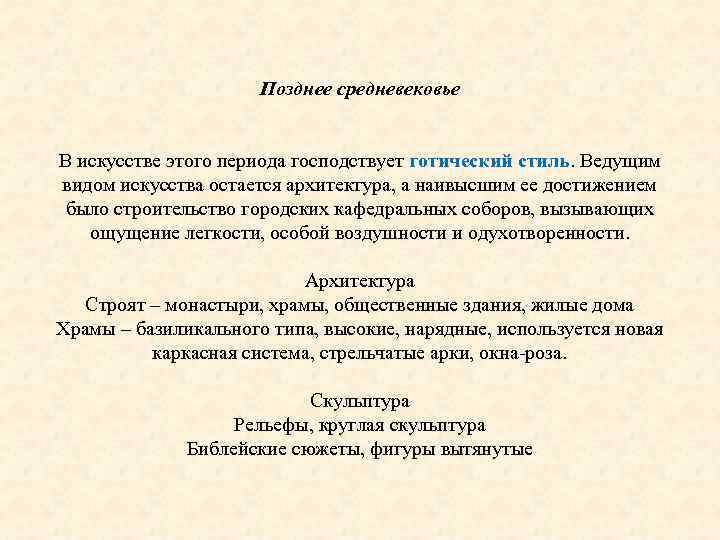 Позднее средневековье

В искусстве этого периода господствует готический стиль. Ведущим видом искусства остается архитектура, а наивысшим ее достижением было строительство городских кафедральных соборов, вызывающих ощущение легкости, особой воздушности и одухотворенности.

Архитектура
Строят – монастыри, храмы, общественные здания, жилые дома
Храмы – базиликального типа, высокие, нарядные, используется новая каркасная система, стрельчатые арки, окна-роза.

Скульптура
Рельефы, круглая скульптура
Библейские сюжеты, фигуры вытянутые